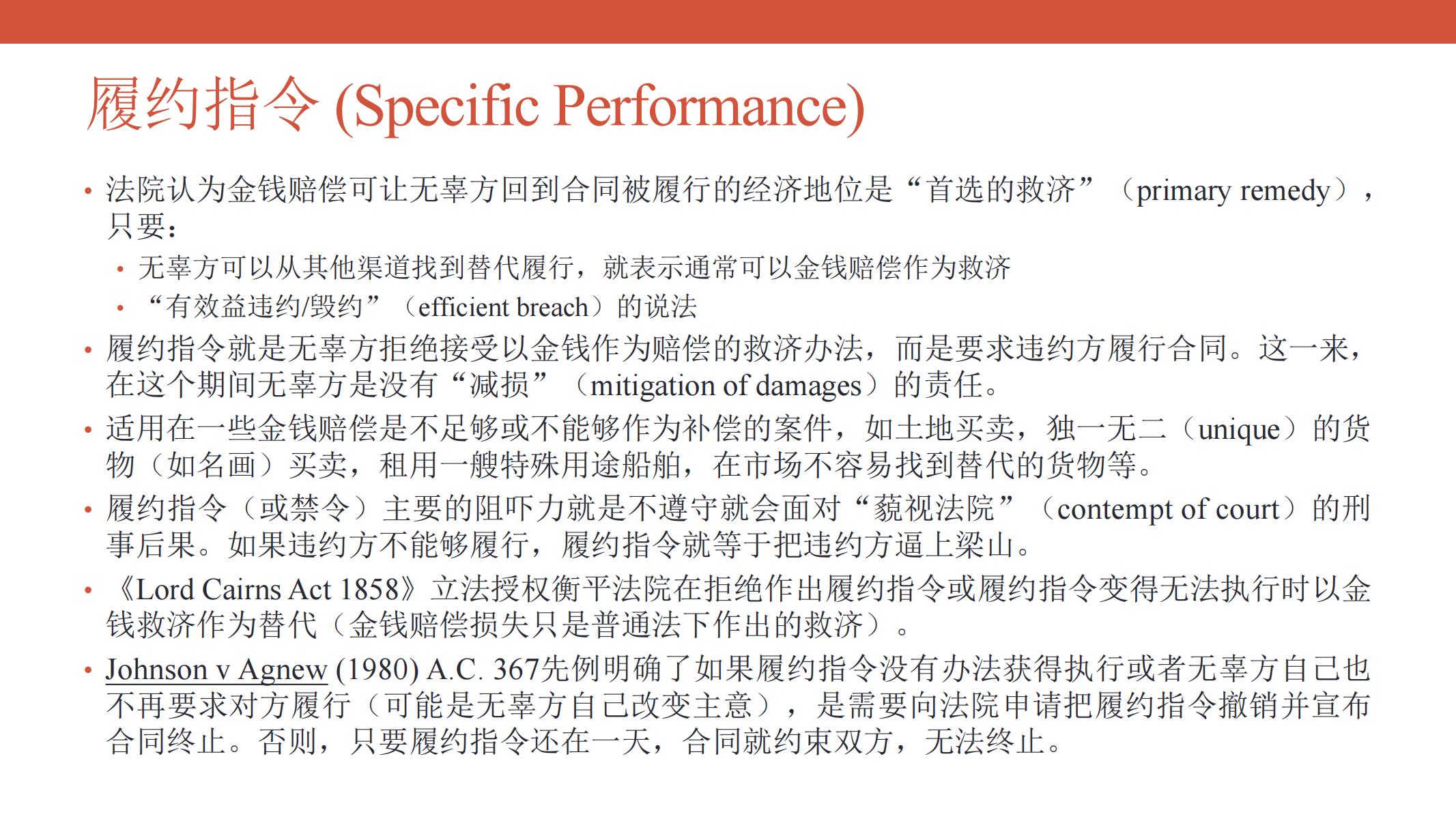 履约指令 (Specific Performance)

• 法院认为金钱赔偿可让无辜方回到合同被履行的经济地位是“首选的救济”（primary remedy），只要：
  • 无辜方可以从其他渠道找到替代履行，就表示通常可以金钱赔偿作为救济
  • “有效益违约/毁约”（efficient breach）的说法
• 履约指令就是无辜方拒绝接受以金钱作为赔偿的救济办法，而是要求违约方履行合同。这一来，在这个期间无辜方是没有“减损”（mitigation of damages）的责任。
• 适用在一些金钱赔偿是不足够或不能够作为补偿的案件，如土地买卖，独一无二（unique）的货物（如名画）买卖，租用一艘特殊用途船舶，在市场不容易找到替代的货物等。
• 履约指令（或禁令）主要的阻吓力就是不遵守就会面对“藐视法院”（contempt of court）的刑事后果。如果违约方不能够履行，履约指令就等于把违约方逼上梁山。
• 《Lord Cairns Act 1858》立法授权衡平法院在拒绝作出履约指令或履约指令变得无法执行时以金钱救济作为替代（金钱赔偿损失只是普通法下作出的救济）。
• Johnson v Agnew (1980) A.C. 367先例明确了如果履约指令没有办法获得执行或者无辜方自己也不再要求对方履行（可能是无辜方自己改变主意），是需要向法院申请把履约指令撤销并宣布合同终止。否则，只要履约指令还在一天，合同就约束双方，无法终止。